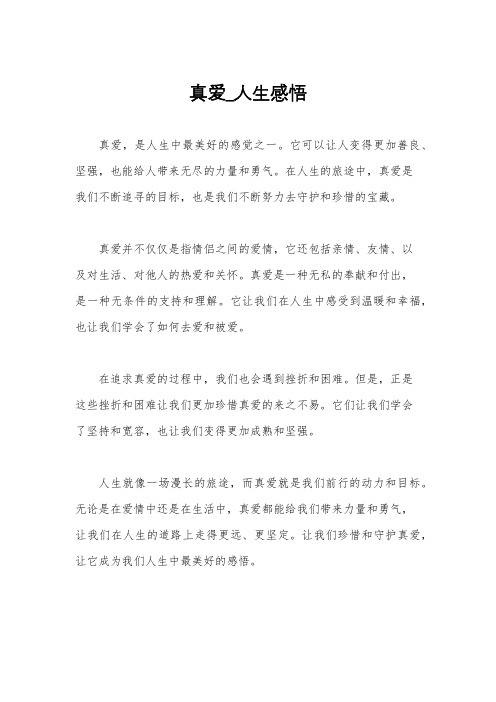 真爱_人生感悟

真爱，是人生中最美好的感觉之一。它可以让人变得更加善良、坚强，也能给人带来无尽的力量和勇气。在人生的旅途中，真爱是我们不断追寻的目标，也是我们不断努力去守护和珍惜的宝藏。

真爱并不仅仅是指情侣之间的爱情，它还包括亲情、友情、以及对生活、对他人的热爱和关怀。真爱是一种无私的奉献和付出，是一种无条件的支持和理解。它让我们在人生中感受到温暖和幸福，也让我们学会了如何去爱和被爱。

在追求真爱的过程中，我们也会遇到挫折和困难。但是，正是这些挫折和困难让我们更加珍惜真爱的来之不易。它们让我们学会了坚持和宽容，也让我们变得更加成熟和坚强。

人生就像一场漫长的旅途，而真爱就是我们前行的动力和目标。无论是在爱情中还是在生活中，真爱都能给我们带来力量和勇气，让我们在人生的道路上走得更远、更坚定。让我们珍惜和守护真爱，让它成为我们人生中最美好的感悟。